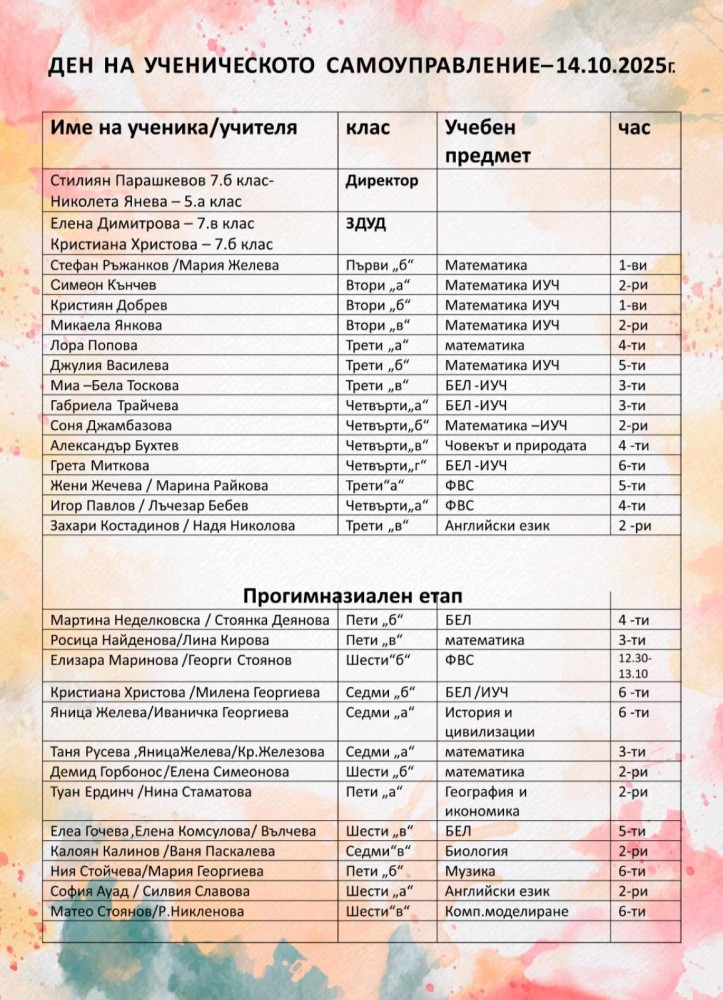 ДЕН НА УЧЕНИЧЕСКОТО САМОУПРАВЛЕНИЕ–14.10.2025г.

| Име на ученика/учителя | клас | Учебен предмет | час |
|---|---|---|---|
| Стилиян Парашкевов 7.б клас- Николета Янева – 5.а клас | Директор | | |
| Елена Димитрова – 7.в клас Кристиана Христова – 7.б клас | ЗДУД | | |
| Стефан Ръжанков /Мария Желева | Първи „б“ | Математика | 1-ви |
| Симеон Кънчев | Втори „а“ | Математика ИУЧ | 2-ри |
| Кристиян Добрев | Втори „б“ | Математика ИУЧ | 1-ви |
| Микаела Янкова | Втори „в“ | Математика ИУЧ | 2-ри |
| Лора Попова | Трети „а“ | математика | 4-ти |
| Джулия Василева | Трети „б“ | Математика ИУЧ | 5-ти |
| Миа –Бела Тоскова | Трети „в“ | БЕЛ -ИУЧ | 3-ти |
| Габриела Трайчева | Четвърти„а“ | БЕЛ -ИУЧ | 3-ти |
| Соня Джамбазова | Четвърти„б“ | Математика –ИУЧ | 2-ри |
| Александър Бухтев | Четвърти„в“ | Човекът и природата | 4 -ти |
| Грета Миткова | Четвърти„г“ | БЕЛ -ИУЧ | 6-ти |
| Жени Жечева / Марина Райкова | Трети“а“ | ФВС | 5-ти |
| Игор Павлов / Лъчезар Бебев | Четвърти„а“ | ФВС | 4-ти |
| Захари Костадинов / Надя Николова | Трети „в“ | Английски език | 2 -ри |

Прогимназиален етап

| | | | |
|---|---|---|---|
| Мартина Неделковска / Стоянка Деянова | Пети „б“ | БЕЛ | 4 -ти |
| Росица Найденова/Лина Кирова | Пети „в“ | математика | 3-ти |
| Елизара Маринова /Георги Стоянов | Шести“б“ | ФВС | 12.30-13.10 |
| Кристиана Христова /Милена Георгиева | Седми „б“ | БЕЛ /ИУЧ | 6 -ти |
| Яница Желева/Иваничка Георгиева | Седми „а“ | История и цивилизации | 6 -ти |
| Таня Русева ,ЯницаЖелева/Кр.Железова | Седми „а“ | математика | 3-ти |
| Демид Горбонос/Елена Симеонова | Шести „б“ | математика | 2-ри |
| Туан Ердинч /Нина Стаматова | Пети „а“ | География и икономика | 2-ри |
| Елеа Гочева ,Елена Комсулова/ Вълчева | Шести „в“ | БЕЛ | 5-ти |
| Калоян Калинов /Ваня Паскалева | Седми“в“ | Биология | 2-ри |
| Ния Стойчева/Мария Георгиева | Пети „б“ | Музика | 6-ти |
| София Ауад / Силвия Славова | Шести „а“ | Английски език | 2-ри |
| Матео Стоянов/Р.Никленова | Шести“в“ | Комп.моделиране | 6-ти |